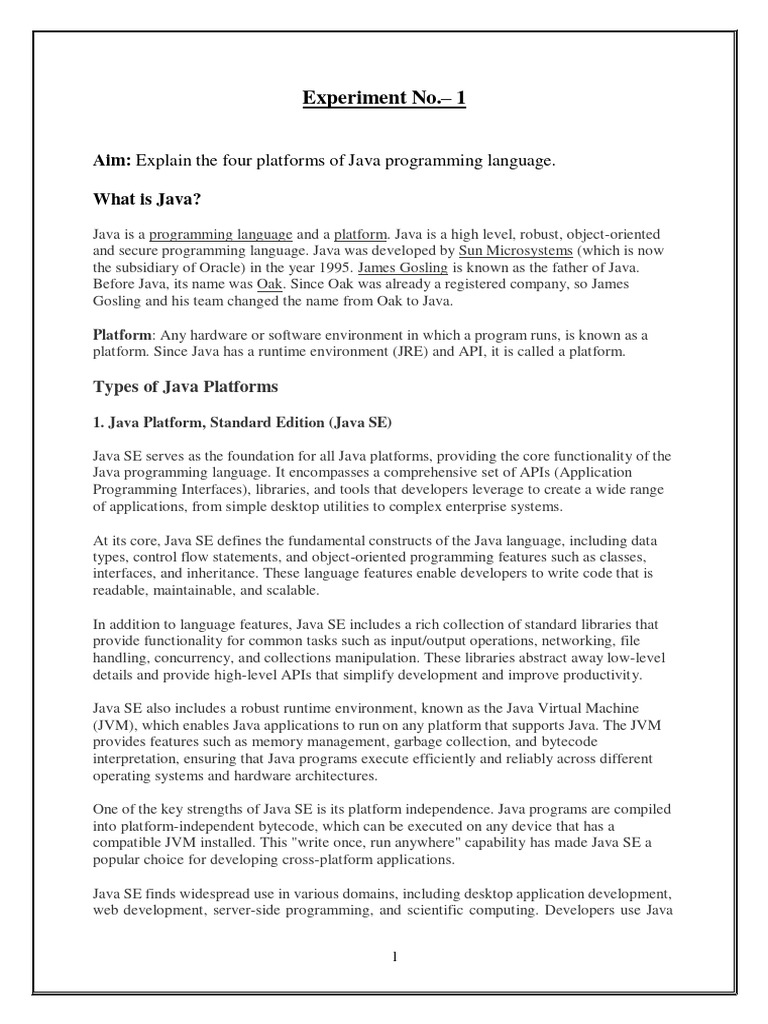 Experiment No.– 1

Aim: Explain the four platforms of Java programming language.

What is Java?

Java is a programming language and a platform. Java is a high level, robust, object-oriented and secure programming language. Java was developed by Sun Microsystems (which is now the subsidiary of Oracle) in the year 1995. James Gosling is known as the father of Java. Before Java, its name was Oak. Since Oak was already a registered company, so James Gosling and his team changed the name from Oak to Java.

Platform: Any hardware or software environment in which a program runs, is known as a platform. Since Java has a runtime environment (JRE) and API, it is called a platform.

Types of Java Platforms

1. Java Platform, Standard Edition (Java SE)

Java SE serves as the foundation for all Java platforms, providing the core functionality of the Java programming language. It encompasses a comprehensive set of APIs (Application Programming Interfaces), libraries, and tools that developers leverage to create a wide range of applications, from simple desktop utilities to complex enterprise systems.

At its core, Java SE defines the fundamental constructs of the Java language, including data types, control flow statements, and object-oriented programming features such as classes, interfaces, and inheritance. These language features enable developers to write code that is readable, maintainable, and scalable.

In addition to language features, Java SE includes a rich collection of standard libraries that provide functionality for common tasks such as input/output operations, networking, file handling, concurrency, and collections manipulation. These libraries abstract away low-level details and provide high-level APIs that simplify development and improve productivity.

Java SE also includes a robust runtime environment, known as the Java Virtual Machine (JVM), which enables Java applications to run on any platform that supports Java. The JVM provides features such as memory management, garbage collection, and bytecode interpretation, ensuring that Java programs execute efficiently and reliably across different operating systems and hardware architectures.

One of the key strengths of Java SE is its platform independence. Java programs are compiled into platform-independent bytecode, which can be executed on any device that has a compatible JVM installed. This "write once, run anywhere" capability has made Java SE a popular choice for developing cross-platform applications.

Java SE finds widespread use in various domains, including desktop application development, web development, server-side programming, and scientific computing. Developers use Java

1